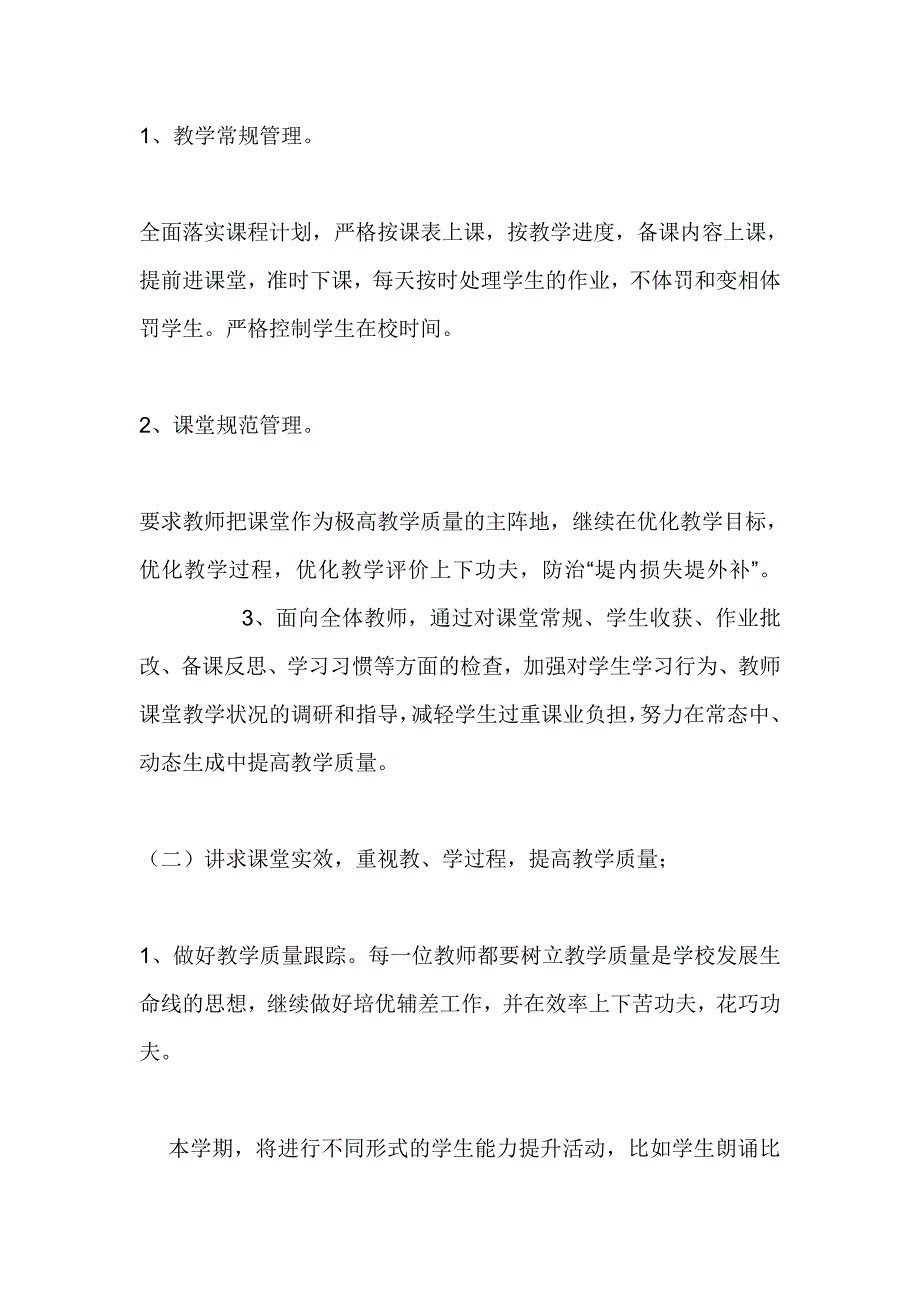 1、教学常规管理。

全面落实课程计划，严格按课表上课，按教学进度，备课内容上课，提前进课堂，准时下课，每天按时处理学生的作业，不体罚和变相体罚学生。严格控制学生在校时间。

2、课堂规范管理。

要求教师把课堂作为极高教学质量的主阵地，继续在优化教学目标，优化教学过程，优化教学评价上下功夫，防治“堤内损失堤外补”。

3、面向全体教师，通过对课堂常规、学生收获、作业批改、备课反思、学习习惯等方面的检查，加强对学生学习行为、教师课堂教学状况的调研和指导，减轻学生过重课业负担，努力在常态中、动态生成中提高教学质量。

（二）讲求课堂实效，重视教、学过程，提高教学质量；

1、做好教学质量跟踪。每一位教师都要树立教学质量是学校发展生命线的思想，继续做好培优辅差工作，并在效率上下苦功夫，花巧功夫。

本学期，将进行不同形式的学生能力提升活动，比如学生朗诵比